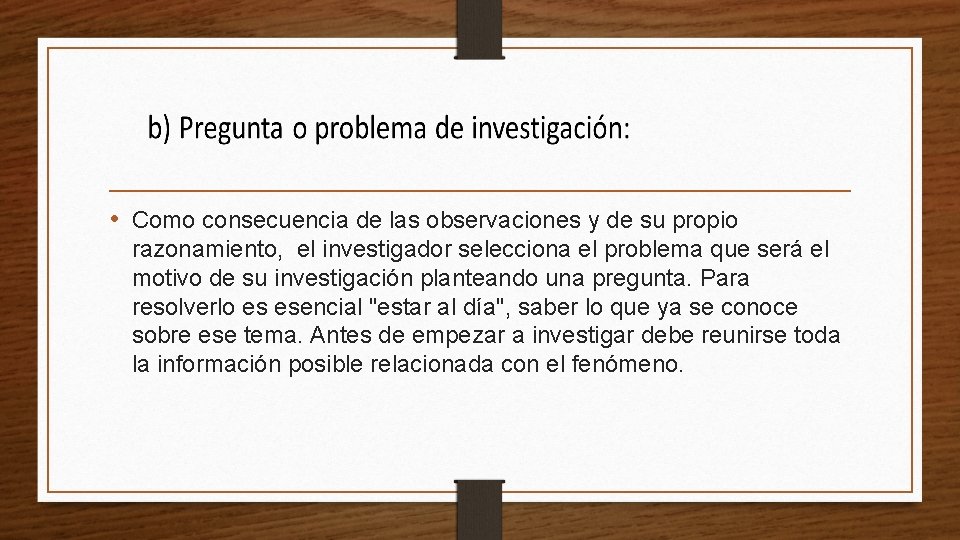 b) Pregunta o problema de investigación:

• Como consecuencia de las observaciones y de su propio razonamiento, el investigador selecciona el problema que será el motivo de su investigación planteando una pregunta. Para resolverlo es esencial "estar al día", saber lo que ya se conoce sobre ese tema. Antes de empezar a investigar debe reunirse toda la información posible relacionada con el fenómeno.